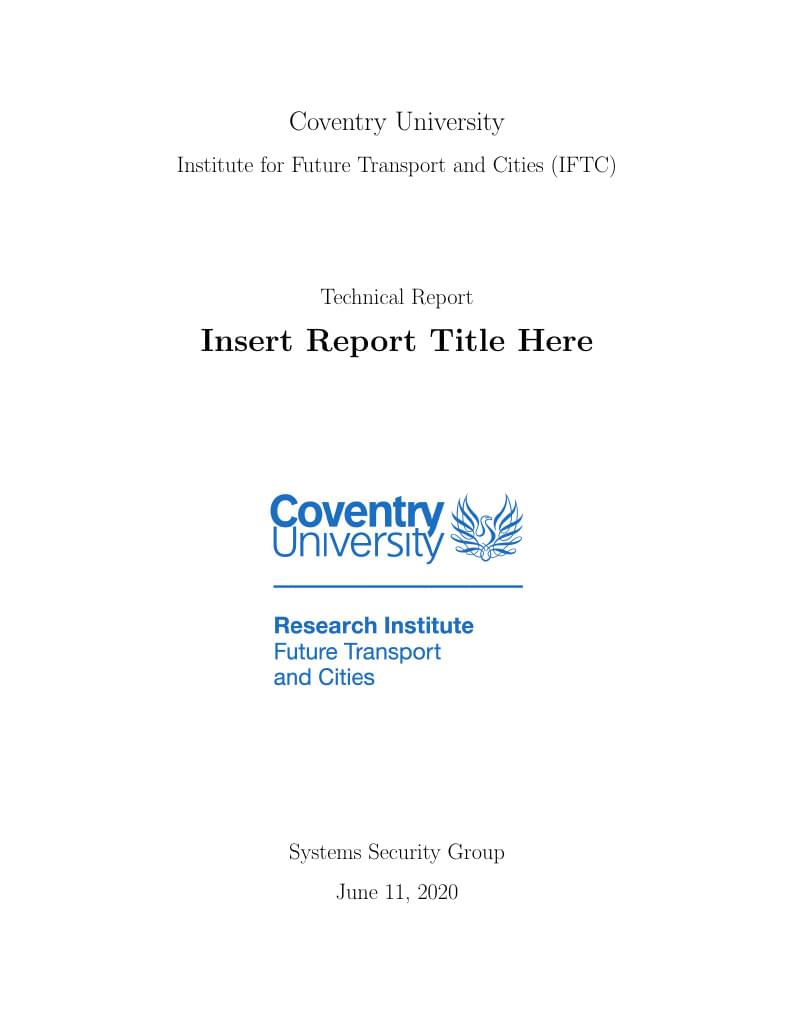 Coventry University

Institute for Future Transport and Cities (IFTC)

Technical Report

Insert Report Title Here

Coventry University

Research Institute
Future Transport
and Cities

Systems Security Group

June 11, 2020